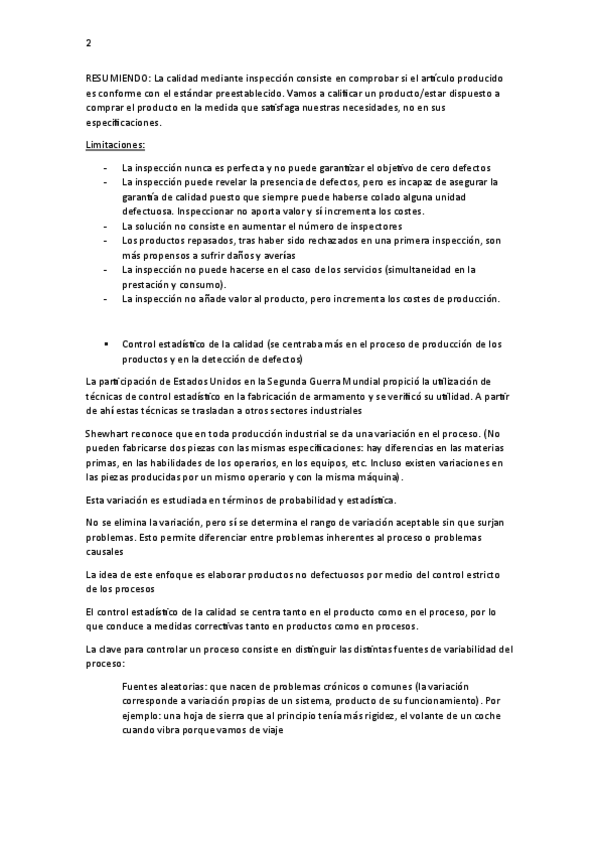 2

RESUMIENDO: La calidad mediante inspección consiste en comprobar si el artículo producido es conforme con el estándar preestablecido. Vamos a calificar un producto/estar dispuesto a comprar el producto en la medida que satisfaga nuestras necesidades, no en sus especificaciones.

Limitaciones:

- La inspección nunca es perfecta y no puede garantizar el objetivo de cero defectos
- La inspección puede revelar la presencia de defectos, pero es incapaz de asegurar la garantía de calidad puesto que siempre puede haberse colado alguna unidad defectuosa. Inspeccionar no aporta valor y sí incrementa los costes.
- La solución no consiste en aumentar el número de inspectores
- Los productos repasados, tras haber sido rechazados en una primera inspección, son más propensos a sufrir daños y averías
- La inspección no puede hacerse en el caso de los servicios (simultaneidad en la prestación y consumo).
- La inspección no añade valor al producto, pero incrementa los costes de producción.

▪ Control estadístico de la calidad (se centraba más en el proceso de producción de los productos y en la detección de defectos)

La participación de Estados Unidos en la Segunda Guerra Mundial propició la utilización de técnicas de control estadístico en la fabricación de armamento y se verificó su utilidad. A partir de ahí estas técnicas se trasladan a otros sectores industriales

Shewhart reconoce que en toda producción industrial se da una variación en el proceso. (No pueden fabricarse dos piezas con las mismas especificaciones: hay diferencias en las materias primas, en las habilidades de los operarios, en los equipos, etc. Incluso existen variaciones en las piezas producidas por un mismo operario y con la misma máquina).

Esta variación es estudiada en términos de probabilidad y estadística.

No se elimina la variación, pero sí se determina el rango de variación aceptable sin que surjan problemas. Esto permite diferenciar entre problemas inherentes al proceso o problemas causales

La idea de este enfoque es elaborar productos no defectuosos por medio del control estricto de los procesos

El control estadístico de la calidad se centra tanto en el producto como en el proceso, por lo que conduce a medidas correctivas tanto en productos como en procesos.

La clave para controlar un proceso consiste en distinguir las distintas fuentes de variabilidad del proceso:

Fuentes aleatorias: que nacen de problemas crónicos o comunes (la variación corresponde a variación propias de un sistema, producto de su funcionamiento). Por ejemplo: una hoja de sierra que al principio tenía más rigidez, el volante de un coche cuando vibra porque vamos de viaje